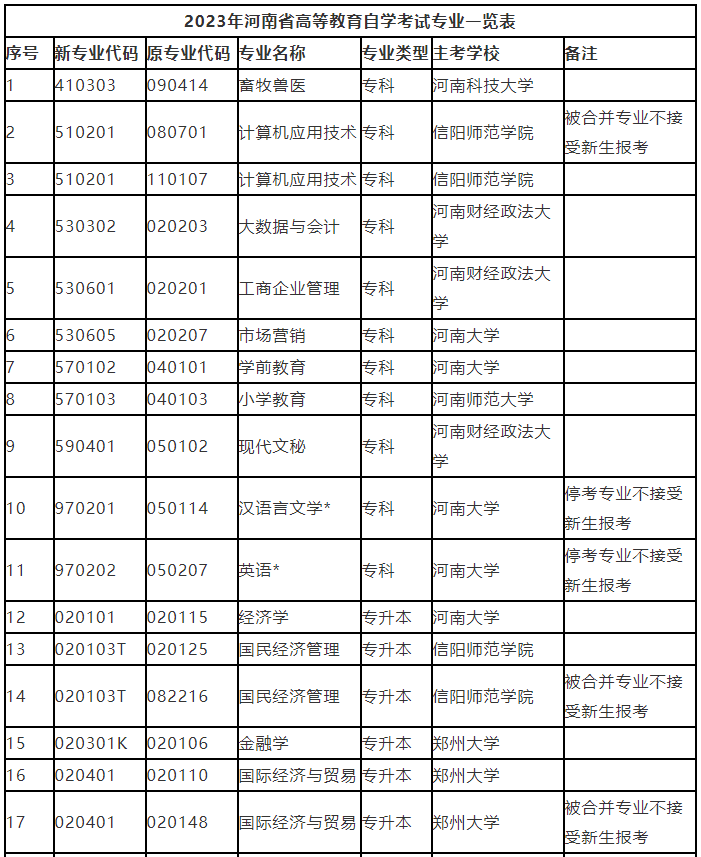 2023年河南省高等教育自学考试专业一览表

| 序号 | 新专业代码 | 原专业代码 | 专业名称 | 专业类型 | 主考学校 | 备注 |
|---|---|---|---|---|---|---|
| 1 | 410303 | 090414 | 畜牧兽医 | 专科 | 河南科技大学 | |
| 2 | 510201 | 080701 | 计算机应用技术 | 专科 | 信阳师范学院 | 被合并专业不接受新生报考 |
| 3 | 510201 | 110107 | 计算机应用技术 | 专科 | 信阳师范学院 | |
| 4 | 530302 | 020203 | 大数据与会计 | 专科 | 河南财经政法大学 | |
| 5 | 530601 | 020201 | 工商企业管理 | 专科 | 河南财经政法大学 | |
| 6 | 530605 | 020207 | 市场营销 | 专科 | 河南大学 | |
| 7 | 570102 | 040101 | 学前教育 | 专科 | 河南大学 | |
| 8 | 570103 | 040103 | 小学教育 | 专科 | 河南师范大学 | |
| 9 | 590401 | 050102 | 现代文秘 | 专科 | 河南财经政法大学 | |
| 10 | 970201 | 050114 | 汉语言文学* | 专科 | 河南大学 | 停考专业不接受新生报考 |
| 11 | 970202 | 050207 | 英语* | 专科 | 河南大学 | 停考专业不接受新生报考 |
| 12 | 020101 | 020115 | 经济学 | 专升本 | 河南大学 | |
| 13 | 020103T | 020125 | 国民经济管理 | 专升本 | 信阳师范学院 | |
| 14 | 020103T | 082216 | 国民经济管理 | 专升本 | 信阳师范学院 | 被合并专业不接受新生报考 |
| 15 | 020301K | 020106 | 金融学 | 专升本 | 郑州大学 | |
| 16 | 020401 | 020110 | 国际经济与贸易 | 专升本 | 郑州大学 | |
| 17 | 020401 | 020148 | 国际经济与贸易 | 专升本 | 郑州大学 | 被合并专业不接受新生报考 |